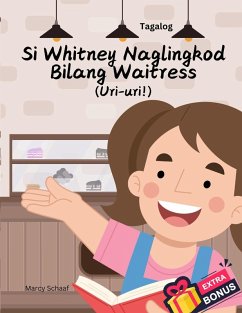 Tagalog

Si Whitney Naglingkod Bilang Waitress
(Uri-uri!)

Marcy Schaaf

EXTRA
BONUS